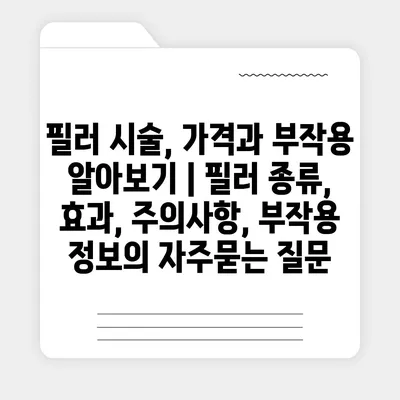 필러 시술, 가격과 부작용 알아보기 | 필러 종류, 효과, 주의사항, 부작용 정보의 자주묻는 질문